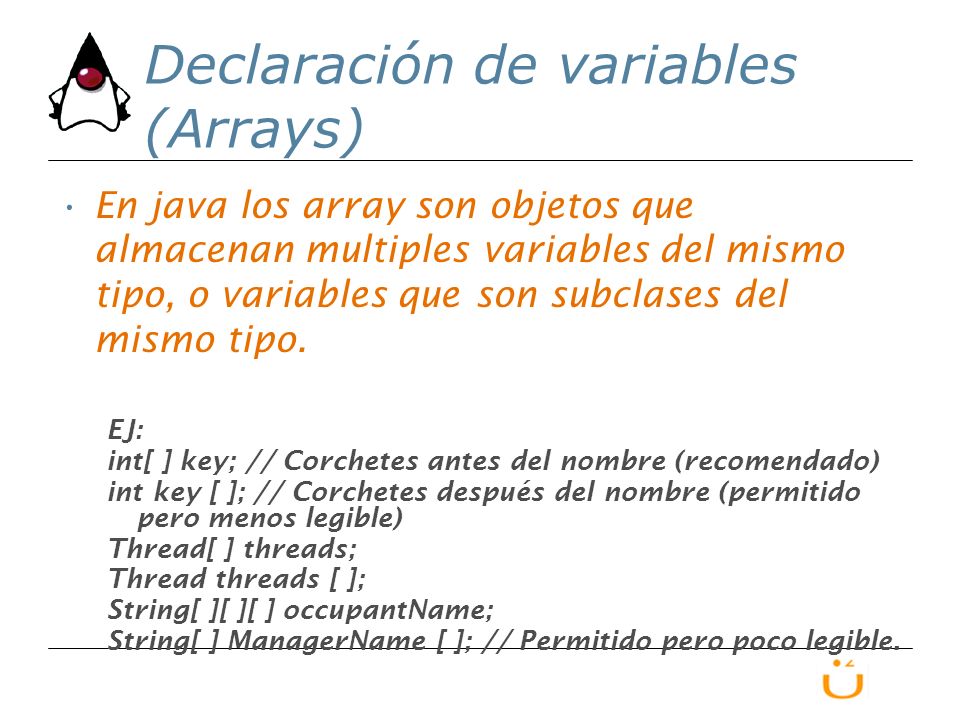 Declaración de variables (Arrays)

• En java los array son objetos que almacenan multiples variables del mismo tipo, o variables que son subclases del mismo tipo.

EJ:
int[ ] key; // Corchetes antes del nombre (recomendado)
int key [ ]; // Corchetes después del nombre (permitido pero menos legible)
Thread[ ] threads;
Thread threads [ ];
String[ ][ ][ ] occupantName;
String[ ] ManagerName [ ]; // Permitido pero poco legible.